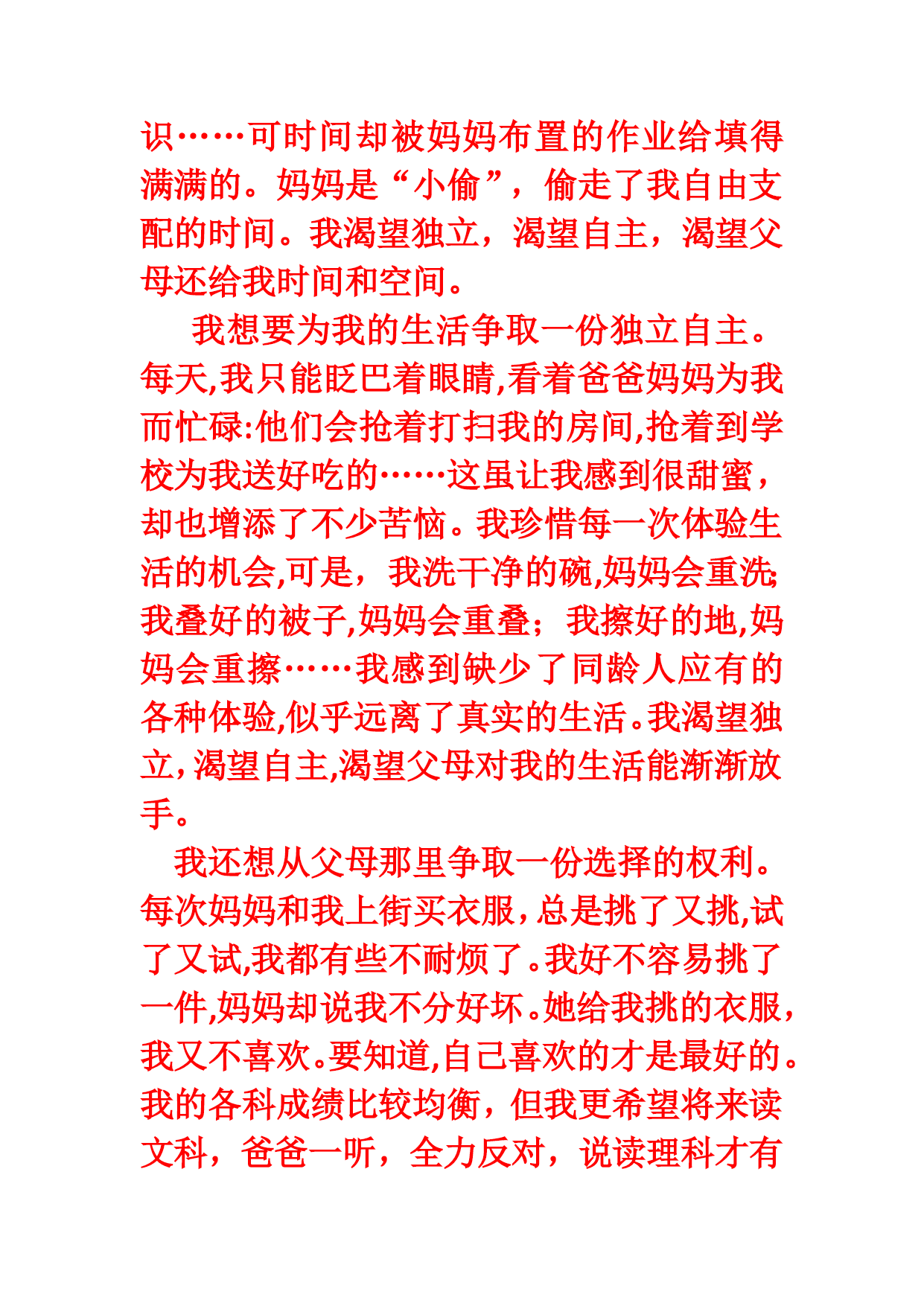 识……可时间却被妈妈布置的作业给填得满满的。妈妈是“小偷”，偷走了我自由支配的时间。我渴望独立，渴望自主，渴望父母还给我时间和空间。

我想要为我的生活争取一份独立自主。每天,我只能眨巴着眼睛,看着爸爸妈妈为我而忙碌:他们会抢着打扫我的房间,抢着到学校为我送好吃的……这虽让我感到很甜蜜，却也增添了不少苦恼。我珍惜每一次体验生活的机会,可是，我洗干净的碗,妈妈会重洗;我叠好的被子,妈妈会重叠；我擦好的地,妈妈会重擦……我感到缺少了同龄人应有的各种体验,似乎远离了真实的生活。我渴望独立,渴望自主,渴望父母对我的生活能渐渐放手。

我还想从父母那里争取一份选择的权利。每次妈妈和我上街买衣服,总是挑了又挑,试了又试,我都有些不耐烦了。我好不容易挑了一件,妈妈却说我不分好坏。她给我挑的衣服,我又不喜欢。要知道,自己喜欢的才是最好的。我的各科成绩比较均衡，但我更希望将来读文科，爸爸一听，全力反对，说读理科才有